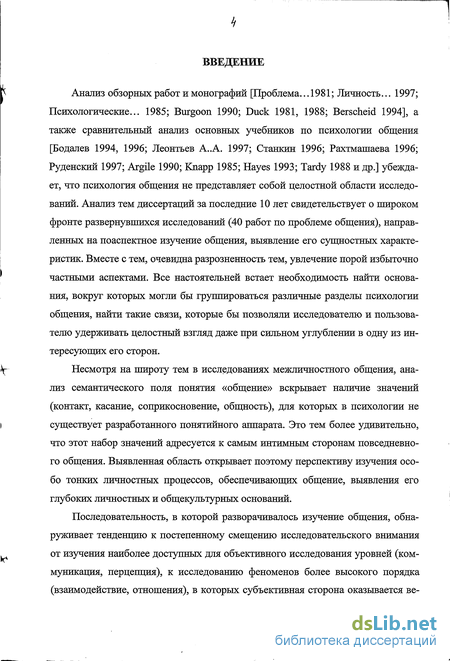 4

ВВЕДЕНИЕ

Анализ обзорных работ и монографий [Проблема…1981; Личность… 1997; Психологические… 1985; Burgoon 1990; Duck 1981, 1988; Berscheid 1994], а также сравнительный анализ основных учебников по психологии общения [Бодалев 1994, 1996; Леонтьев А..А. 1997; Станкин 1996; Рахтмашаева 1996; Руденский 1997; Argile 1990; Knapp 1985; Hayes 1993; Tardy 1988 и др.] убеждает, что психология общения не представляет собой целостной области исследований. Анализ тем диссертаций за последние 10 лет свидетельствует о широком фронте развернувшихся исследований (40 работ по проблеме общения), направленных на поаспектное изучение общения, выявление его сущностных характеристик. Вместе с тем, очевидна разрозненность тем, увлечение порой избыточно частными аспектами. Все настоятельней встает необходимость найти основания, вокруг которых могли бы группироваться различные разделы психологии общения, найти такие связи, которые бы позволяли исследователю и пользователю удерживать целостный взгляд даже при сильном углублении в одну из интересующих его сторон.

Несмотря на широту тем в исследованиях межличностного общения, анализ семантического поля понятия «общение» вскрывает наличие значений (контакт, касание, соприкосновение, общность), для которых в психологии не существует разработанного понятийного аппарата. Это тем более удивительно, что этот набор значений адресуется к самым интимным сторонам повседневного общения. Выявленная область открывает поэтому перспективу изучения особо тонких личностных процессов, обеспечивающих общение, выявления его глубоких личностных и общекультурных оснований.

Последовательность, в которой разворачивалось изучение общения, обнаруживает тенденцию к постепенному смещению исследовательского внимания от изучения наиболее доступных для объективного исследования уровней (коммуникация, перцепция), к исследованию феноменов более высокого порядка (взаимодействие, отношения), в которых субъективная сторона оказывается ве-

dsLib.net
библиотека диссертаций